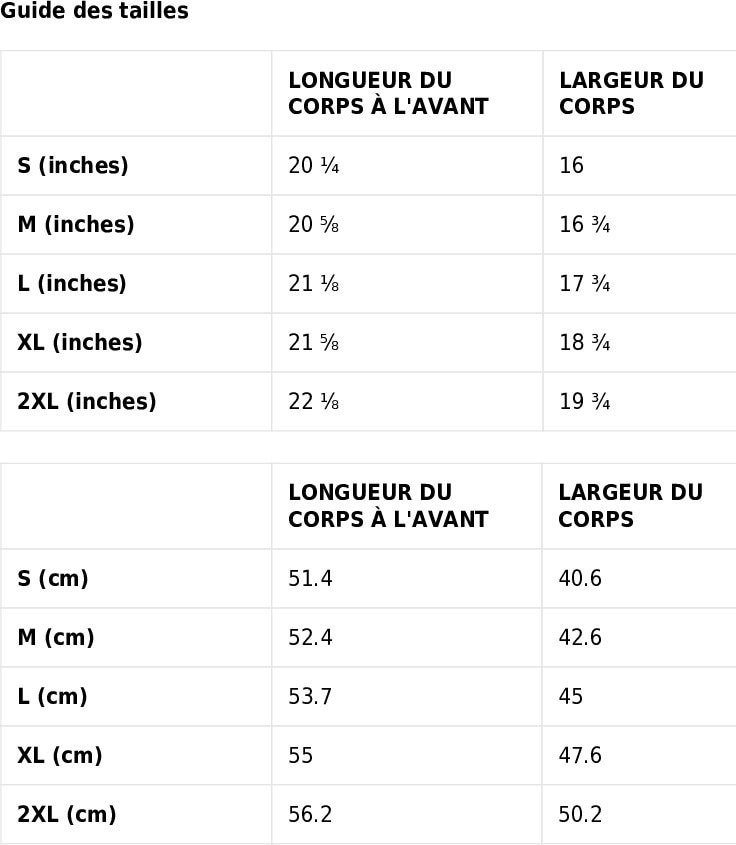 Guide des tailles

| | LONGUEUR DU CORPS À L'AVANT | LARGEUR DU CORPS |
|---|---|---|
| S (inches) | 20 ¼ | 16 |
| M (inches) | 20 ⅝ | 16 ¾ |
| L (inches) | 21 ⅛ | 17 ¾ |
| XL (inches) | 21 ⅝ | 18 ¾ |
| 2XL (inches) | 22 ⅛ | 19 ¾ |

| | LONGUEUR DU CORPS À L'AVANT | LARGEUR DU CORPS |
|---|---|---|
| S (cm) | 51.4 | 40.6 |
| M (cm) | 52.4 | 42.6 |
| L (cm) | 53.7 | 45 |
| XL (cm) | 55 | 47.6 |
| 2XL (cm) | 56.2 | 50.2 |